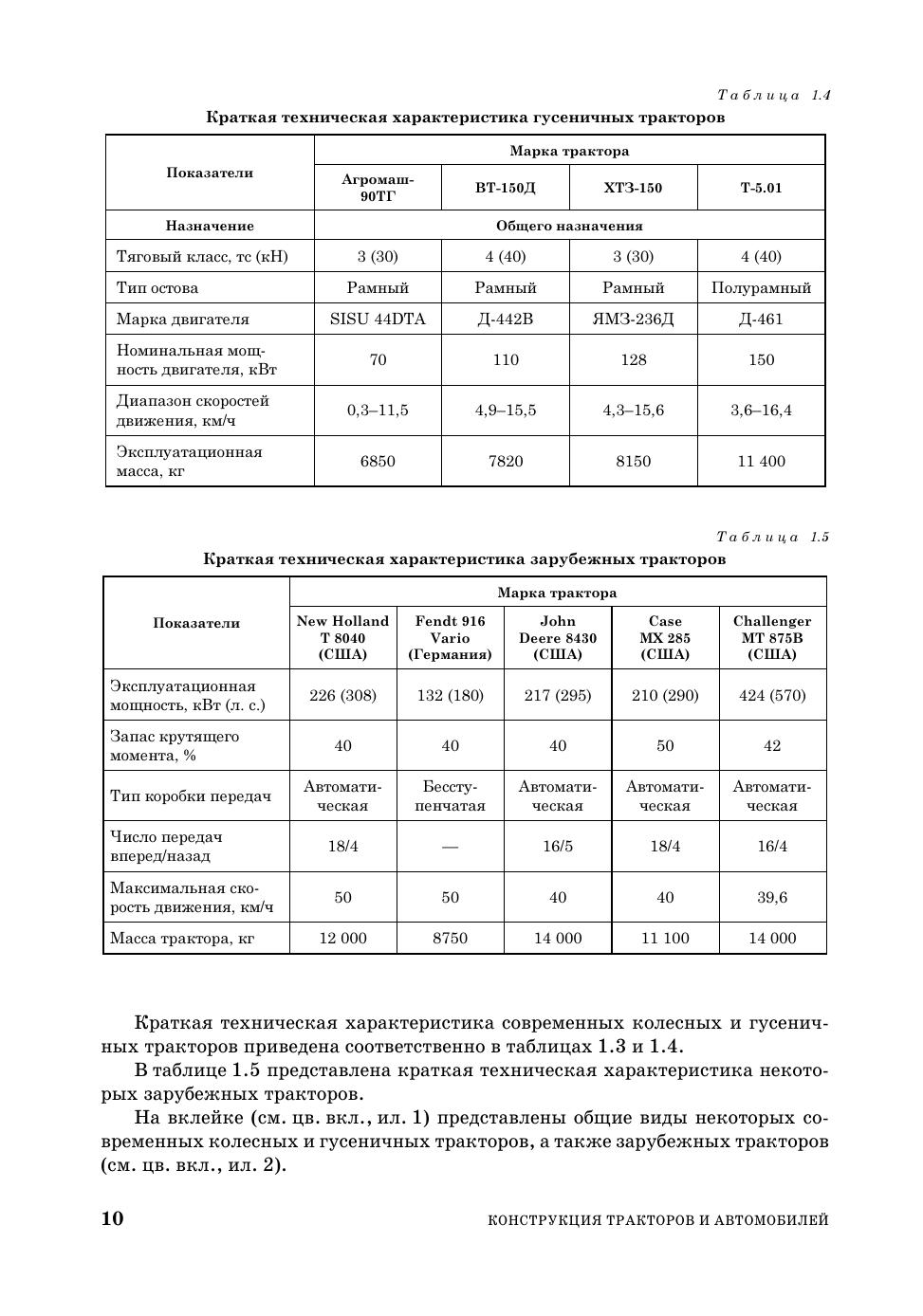 Таблица 1.4

Краткая техническая характеристика гусеничных тракторов

| Показатели | Марка трактора | | | |
|---|---|---|---|---|
| | Агромаш-90ТГ | ВТ-150Д | ХТЗ-150 | Т-5.01 |
| Назначение | Общего назначения | | | |
| Тяговый класс, тс (кН) | 3 (30) | 4 (40) | 3 (30) | 4 (40) |
| Тип остова | Рамный | Рамный | Рамный | Полурамный |
| Марка двигателя | SISU 44DTA | Д-442В | ЯМЗ-236Д | Д-461 |
| Номинальная мощность двигателя, кВт | 70 | 110 | 128 | 150 |
| Диапазон скоростей движения, км/ч | 0,3–11,5 | 4,9–15,5 | 4,3–15,6 | 3,6–16,4 |
| Эксплуатационная масса, кг | 6850 | 7820 | 8150 | 11 400 |

Таблица 1.5

Краткая техническая характеристика зарубежных тракторов

| Показатели | Марка трактора | | | | |
|---|---|---|---|---|---|
| | New Holland T 8040 (США) | Fendt 916 Vario (Германия) | John Deere 8430 (США) | Case MX 285 (США) | Challenger MT 875B (США) |
| Эксплуатационная мощность, кВт (л. с.) | 226 (308) | 132 (180) | 217 (295) | 210 (290) | 424 (570) |
| Запас крутящего момента, % | 40 | 40 | 40 | 50 | 42 |
| Тип коробки передач | Автоматическая | Бесступенчатая | Автоматическая | Автоматическая | Автоматическая |
| Число передач вперед/назад | 18/4 | — | 16/5 | 18/4 | 16/4 |
| Максимальная скорость движения, км/ч | 50 | 50 | 40 | 40 | 39,6 |
| Масса трактора, кг | 12 000 | 8750 | 14 000 | 11 100 | 14 000 |

Краткая техническая характеристика современных колесных и гусеничных тракторов приведена соответственно в таблицах 1.3 и 1.4.

В таблице 1.5 представлена краткая техническая характеристика некоторых зарубежных тракторов.

На вклейке (см. цв. вкл., ил. 1) представлены общие виды некоторых современных колесных и гусеничных тракторов, а также зарубежных тракторов (см. цв. вкл., ил. 2).

10 КОНСТРУКЦИЯ ТРАКТОРОВ И АВТОМОБИЛЕЙ